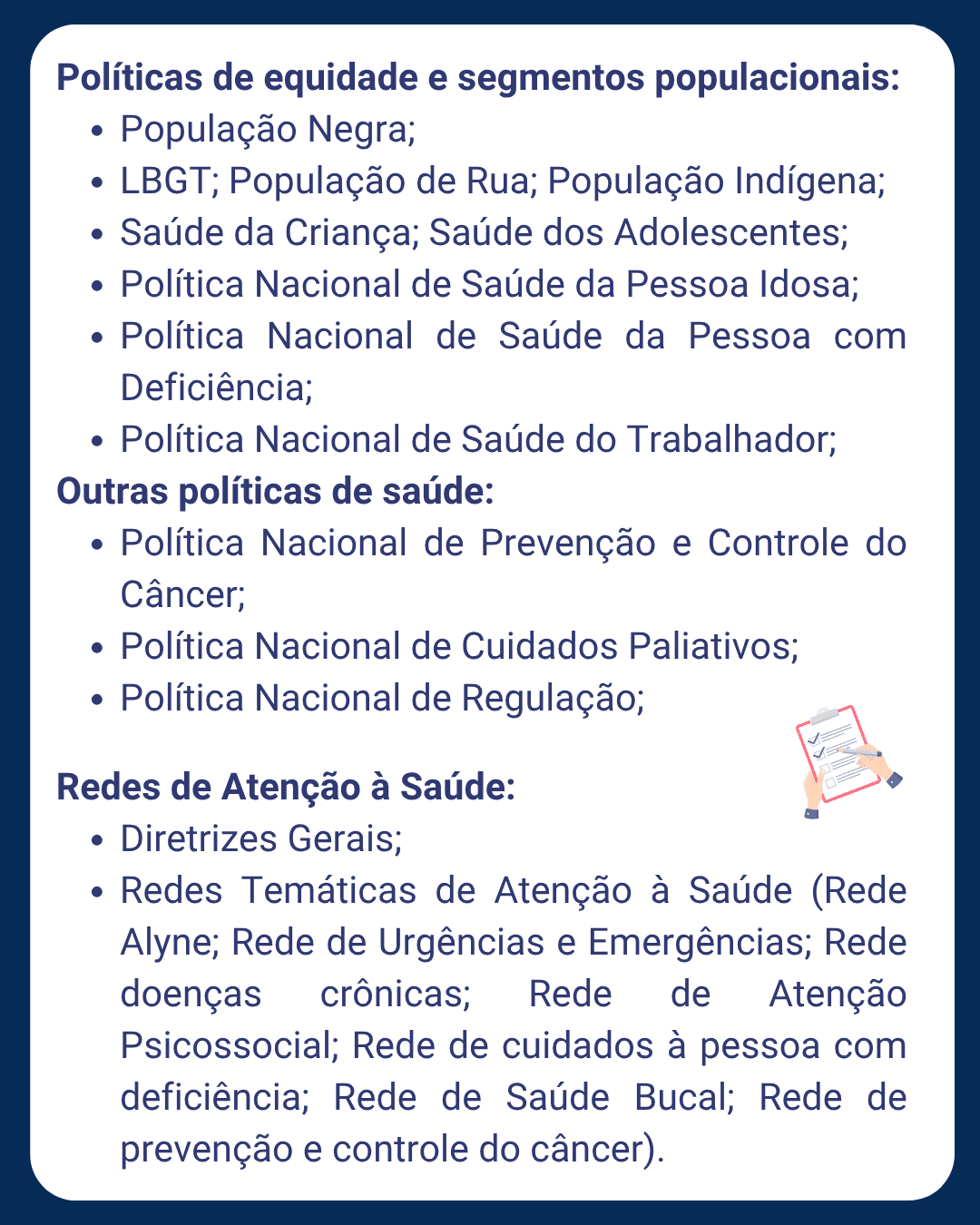 Políticas de equidade e segmentos populacionais:
- População Negra;
- LBGT; População de Rua; População Indígena;
- Saúde da Criança; Saúde dos Adolescentes;
- Política Nacional de Saúde da Pessoa Idosa;
- Política Nacional de Saúde da Pessoa com Deficiência;
- Política Nacional de Saúde do Trabalhador;

Outras políticas de saúde:
- Política Nacional de Prevenção e Controle do Câncer;
- Política Nacional de Cuidados Paliativos;
- Política Nacional de Regulação;

Redes de Atenção à Saúde:
- Diretrizes Gerais;
- Redes Temáticas de Atenção à Saúde (Rede Alyne; Rede de Urgências e Emergências; Rede doenças crônicas; Rede de Atenção Psicossocial; Rede de cuidados à pessoa com deficiência; Rede de Saúde Bucal; Rede de prevenção e controle do câncer).